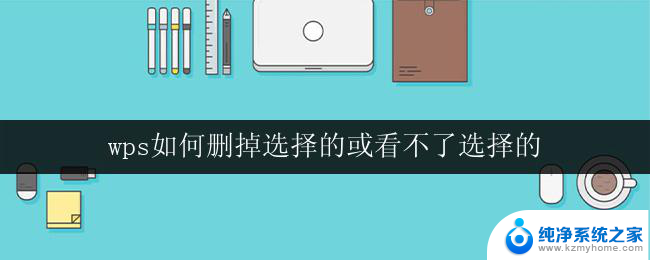 wps如何删掉选择的或看不了选择的

纯净系统之家
www.kzmyhome.com